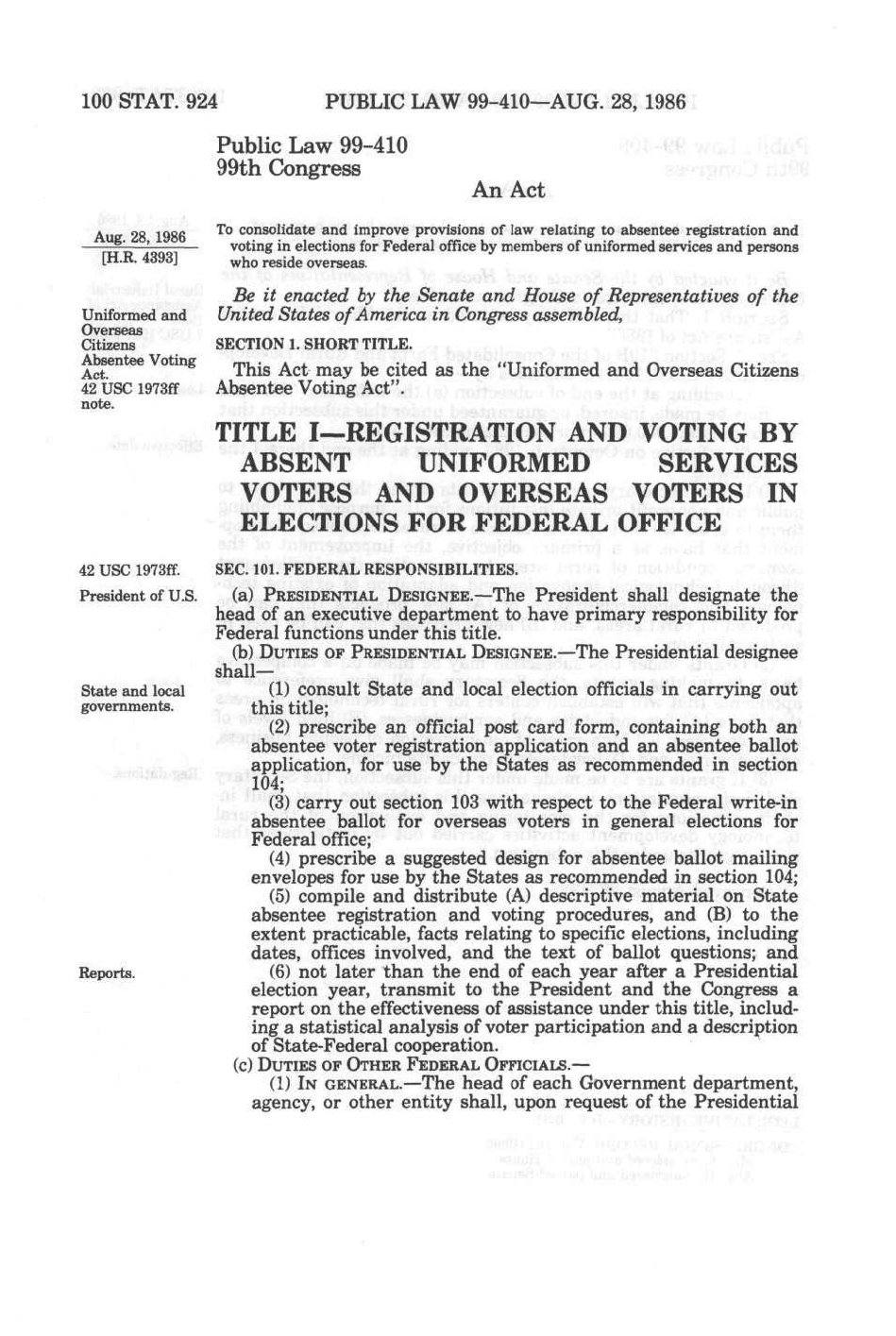 100 STAT. 924 PUBLIC LAW 99-410—AUG. 28, 1986

Public Law 99-410
99th Congress

An Act

Aug. 28, 1986
[H.R. 4393]

To consolidate and improve provisions of law relating to absentee registration and voting in elections for Federal office by members of uniformed services and persons who reside overseas.

Be it enacted by the Senate and House of Representatives of the United States of America in Congress assembled,

Uniformed and Overseas Citizens Absentee Voting Act.
42 USC 1973ff note.

SECTION 1. SHORT TITLE.

This Act may be cited as the "Uniformed and Overseas Citizens Absentee Voting Act".

TITLE I—REGISTRATION AND VOTING BY ABSENT UNIFORMED SERVICES VOTERS AND OVERSEAS VOTERS IN ELECTIONS FOR FEDERAL OFFICE

42 USC 1973ff.

SEC. 101. FEDERAL RESPONSIBILITIES.

President of U.S.

(a) PRESIDENTIAL DESIGNEE.—The President shall designate the head of an executive department to have primary responsibility for Federal functions under this title.

(b) DUTIES OF PRESIDENTIAL DESIGNEE.—The Presidential designee shall—

State and local governments.

(1) consult State and local election officials in carrying out this title;

(2) prescribe an official post card form, containing both an absentee voter registration application and an absentee ballot application, for use by the States as recommended in section 104;

(3) carry out section 103 with respect to the Federal write-in absentee ballot for overseas voters in general elections for Federal office;

(4) prescribe a suggested design for absentee ballot mailing envelopes for use by the States as recommended in section 104;

(5) compile and distribute (A) descriptive material on State absentee registration and voting procedures, and (B) to the extent practicable, facts relating to specific elections, including dates, offices involved, and the text of ballot questions; and

Reports.

(6) not later than the end of each year after a Presidential election year, transmit to the President and the Congress a report on the effectiveness of assistance under this title, including a statistical analysis of voter participation and a description of State-Federal cooperation.

(c) DUTIES OF OTHER FEDERAL OFFICIALS.—

(1) IN GENERAL.—The head of each Government department, agency, or other entity shall, upon request of the Presidential